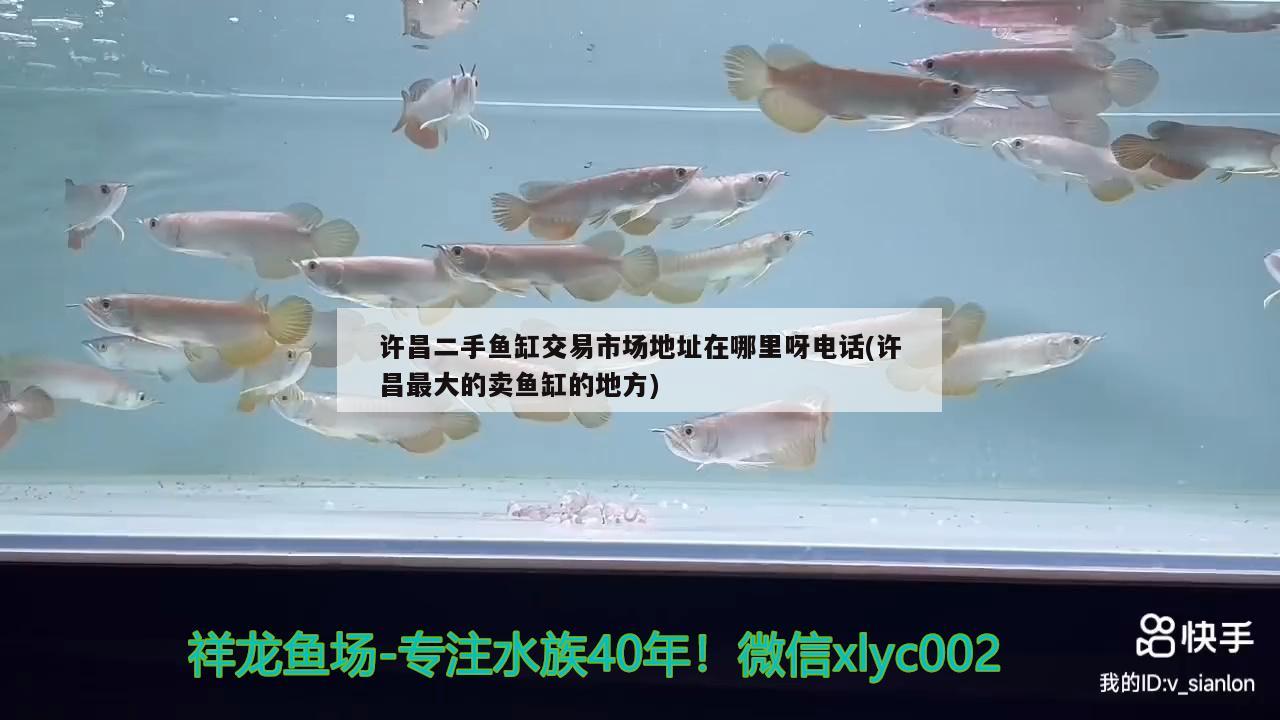 许昌二手鱼缸交易市场地址在哪里呀电话(许昌最大的卖鱼缸的地方)

祥龙鱼场-专注水族40年！微信xlyc002

快手

我的ID:v_sianlon